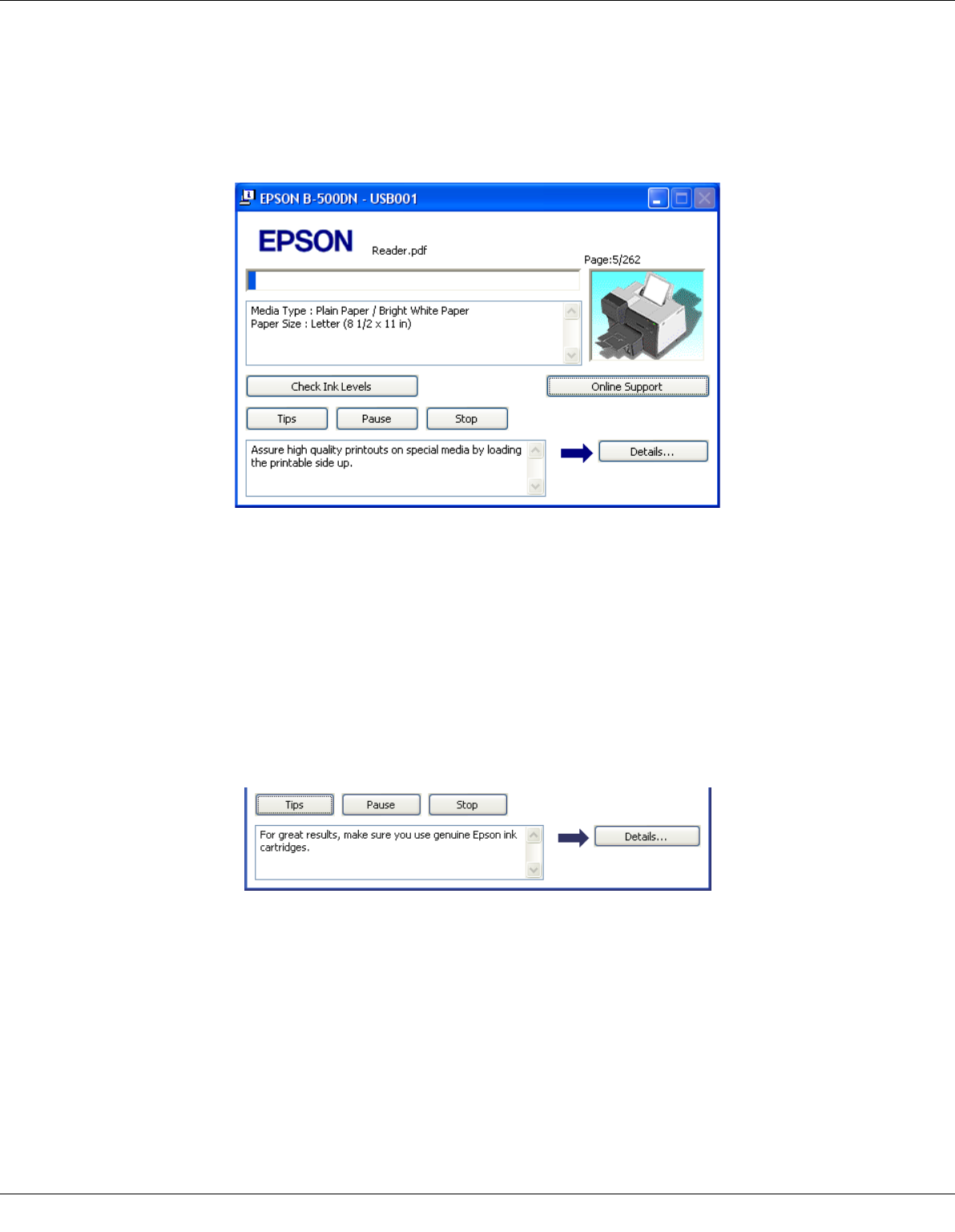 EPSON B-500DN - USB001

EPSON

Reader.pdf

Page:5/262

Media Type : Plain Paper / Bright White Paper
Paper Size : Letter (8 1/2 x 11 in)

Check Ink Levels

Online Support

Tips

Pause

Stop

Assure high quality printouts on special media by loading the printable side up.

Details...

Tips

Pause

Stop

For great results, make sure you use genuine Epson ink cartridges.

Details...